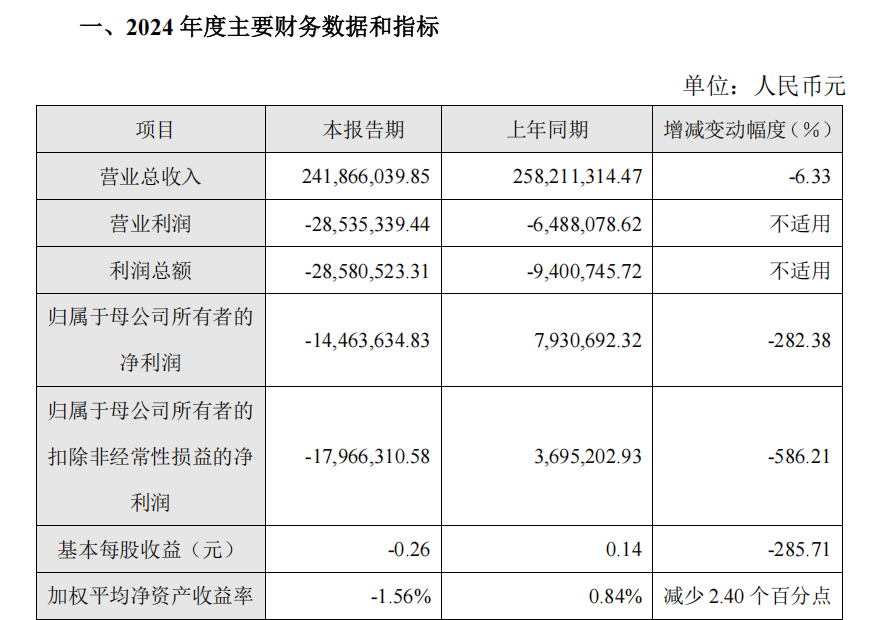 一、2024年度主要财务数据和指标

单位：人民币元

| 项目 | 本报告期 | 上年同期 | 增减变动幅度（%） |
|---|---|---|---|
| 营业总收入 | 241,866,039.85 | 258,211,314.47 | -6.33 |
| 营业利润 | -28,535,339.44 | -6,488,078.62 | 不适用 |
| 利润总额 | -28,580,523.31 | -9,400,745.72 | 不适用 |
| 归属于母公司所有者的净利润 | -14,463,634.83 | 7,930,692.32 | -282.38 |
| 归属于母公司所有者的扣除非经常性损益的净利润 | -17,966,310.58 | 3,695,202.93 | -586.21 |
| 基本每股收益（元） | -0.26 | 0.14 | -285.71 |
| 加权平均净资产收益率 | -1.56% | 0.84% | 减少2.40个百分点 |